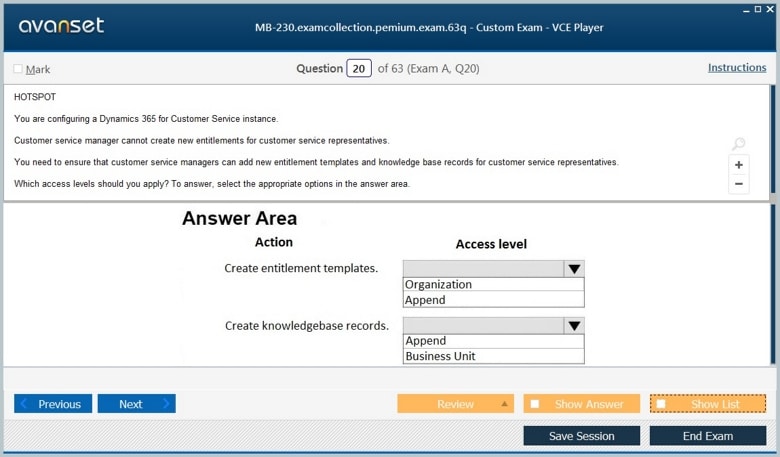 avanset

MB-230.examcollection.pemium.exam.63q - Custom Exam - VCE Player

Mark

Question 20 of 63 (Exam A, Q20)

Instructions

HOTSPOT

You are configuring a Dynamics 365 for Customer Service instance.

Customer service manager cannot create new entitlements for customer service representatives.

You need to ensure that customer service managers can add new entitlement templates and knowledge base records for customer service representatives.

Which access levels should you apply? To answer, select the appropriate options in the answer area.

Answer Area

| Action | Access level |
|---|---|
| Create entitlement templates. | Organization<br>Append |
| Create knowledgebase records. | Append<br>Business Unit |

Previous

Next

Review

Show Answer

Show List

Save Session

End Exam